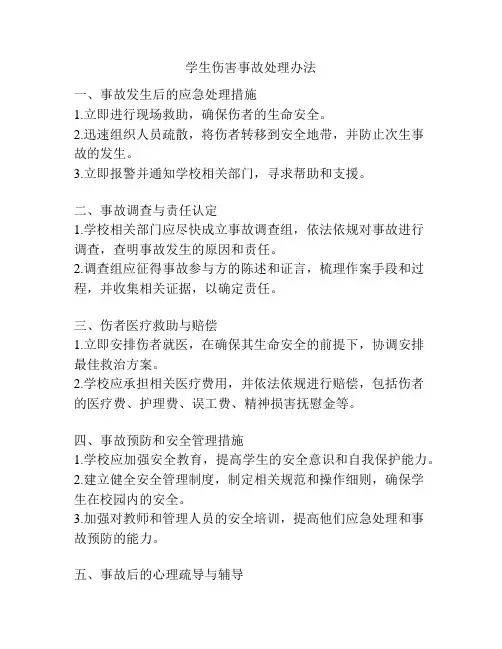 学生伤害事故处理办法

一、事故发生后的应急处理措施
1.立即进行现场救助，确保伤者的生命安全。
2.迅速组织人员疏散，将伤者转移到安全地带，并防止次生事故的发生。
3.立即报警并通知学校相关部门，寻求帮助和支援。

二、事故调查与责任认定
1.学校相关部门应尽快成立事故调查组，依法依规对事故进行调查，查明事故发生的原因和责任。
2.调查组应征得事故参与方的陈述和证言，梳理作案手段和过程，并收集相关证据，以确定责任。

三、伤者医疗救助与赔偿
1.立即安排伤者就医，在确保其生命安全的前提下，协调安排最佳救治方案。
2.学校应承担相关医疗费用，并依法依规进行赔偿，包括伤者的医疗费、护理费、误工费、精神损害抚慰金等。

四、事故预防和安全管理措施
1.学校应加强安全教育，提高学生的安全意识和自我保护能力。
2.建立健全安全管理制度，制定相关规范和操作细则，确保学生在校园内的安全。
3.加强对教师和管理人员的安全培训，提高他们应急处理和事故预防的能力。

五、事故后的心理疏导与辅导